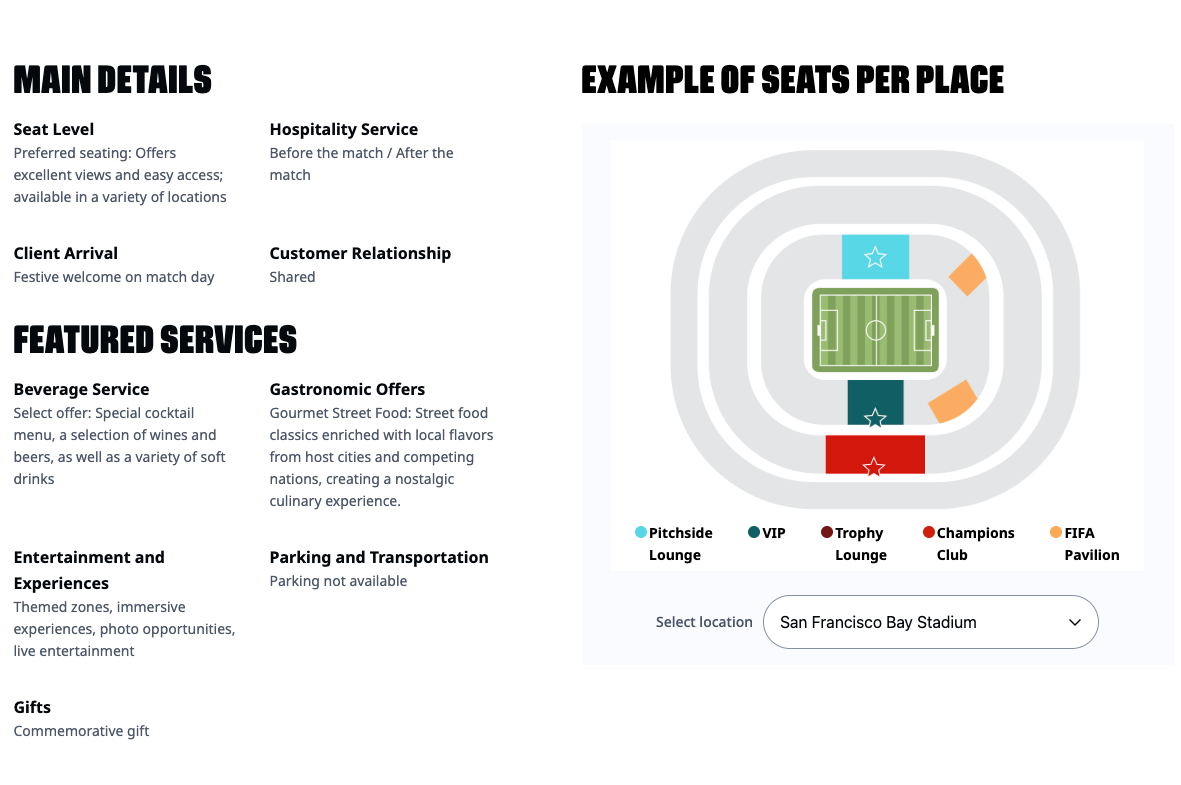 MAIN DETAILS

Seat Level
Preferred seating: Offers excellent views and easy access; available in a variety of locations

Hospitality Service
Before the match / After the match

Client Arrival
Festive welcome on match day

Customer Relationship
Shared

FEATURED SERVICES

Beverage Service
Select offer: Special cocktail menu, a selection of wines and beers, as well as a variety of soft drinks

Gastronomic Offers
Gourmet Street Food: Street food classics enriched with local flavors from host cities and competing nations, creating a nostalgic culinary experience.

Entertainment and Experiences
Themed zones, immersive experiences, photo opportunities, live entertainment

Parking and Transportation
Parking not available

Gifts
Commemorative gift

EXAMPLE OF SEATS PER PLACE

Pitchside Lounge
VIP
Trophy Lounge
Champions Club
FIFA Pavilion

Select location
San Francisco Bay Stadium